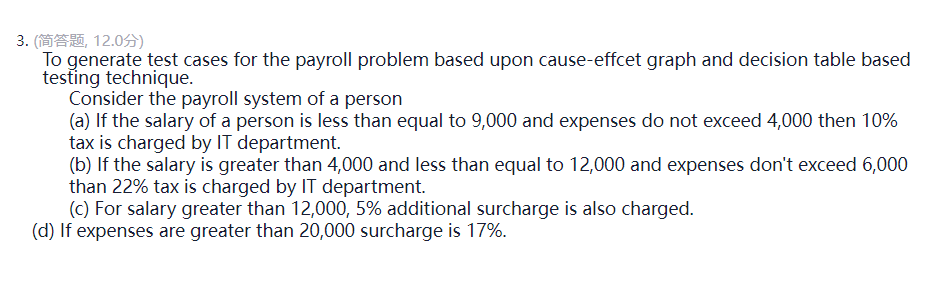 3. (简答题, 12.0分)

To generate test cases for the payroll problem based upon cause-effcet graph and decision table based testing technique.

Consider the payroll system of a person

(a) If the salary of a person is less than equal to 9,000 and expenses do not exceed 4,000 then 10% tax is charged by IT department.

(b) If the salary is greater than 4,000 and less than equal to 12,000 and expenses don't exceed 6,000 than 22% tax is charged by IT department.

(c) For salary greater than 12,000, 5% additional surcharge is also charged.

(d) If expenses are greater than 20,000 surcharge is 17%.